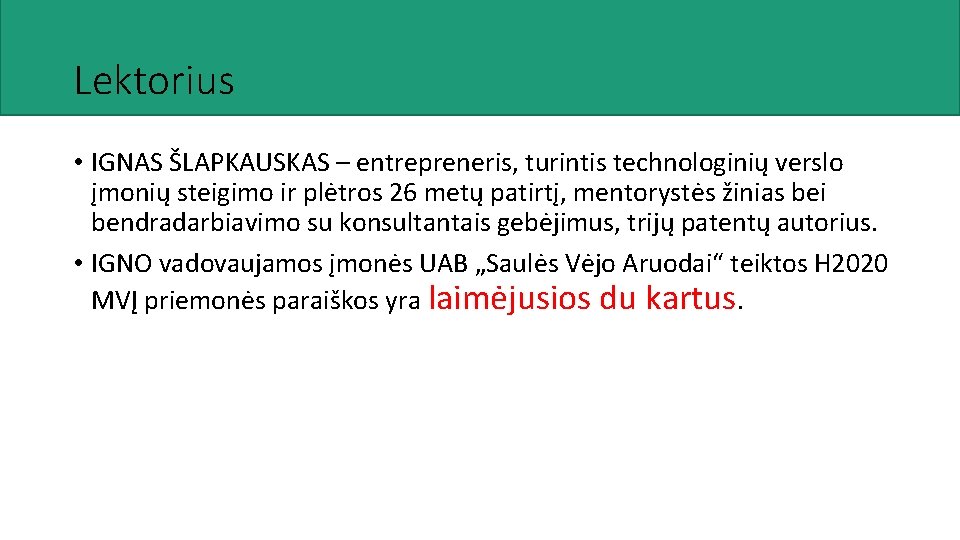 Lektorius

• IGNAS ŠLAPKAUSKAS – entrepreneris, turintis technologinių verslo įmonių steigimo ir plėtros 26 metų patirtį, mentorystės žinias bei bendradarbiavimo su konsultantais gebėjimus, trijų patentų autorius.
• IGNO vadovaujamos įmonės UAB „Saulės Vėjo Aruodai“ teiktos H2020 MVĮ priemonės paraiškos yra laimėjusios du kartus.